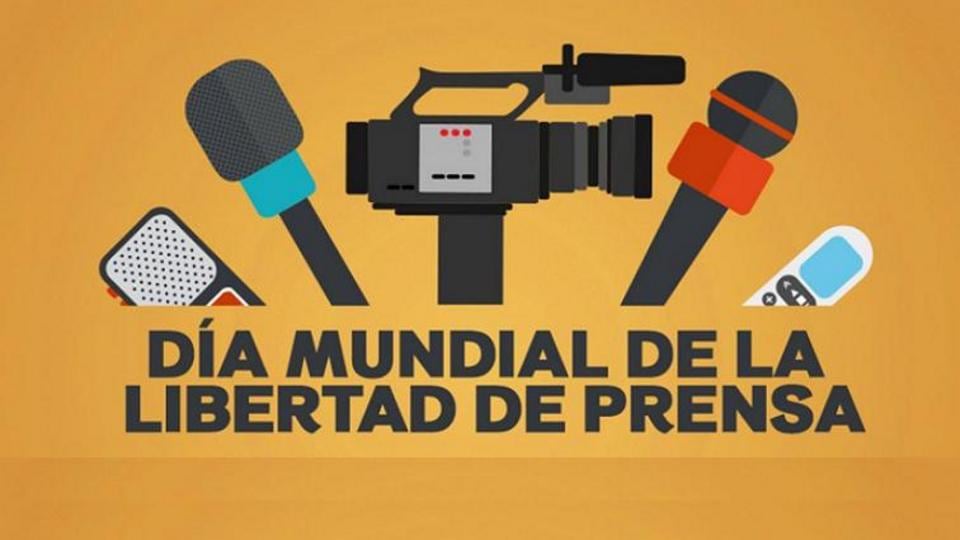 DÍA MUNDIAL DE LA LIBERTAD DE PRENSA